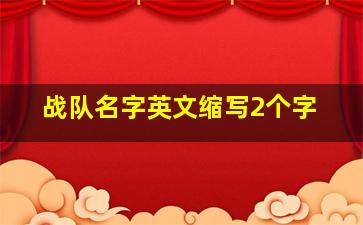 战队名字英文缩写2个字